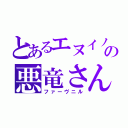 とあるエヌイノの
悪竜さん
ファーヴニル